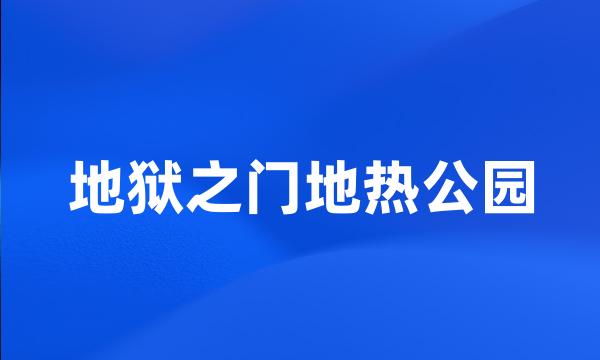 地狱之门地热公园